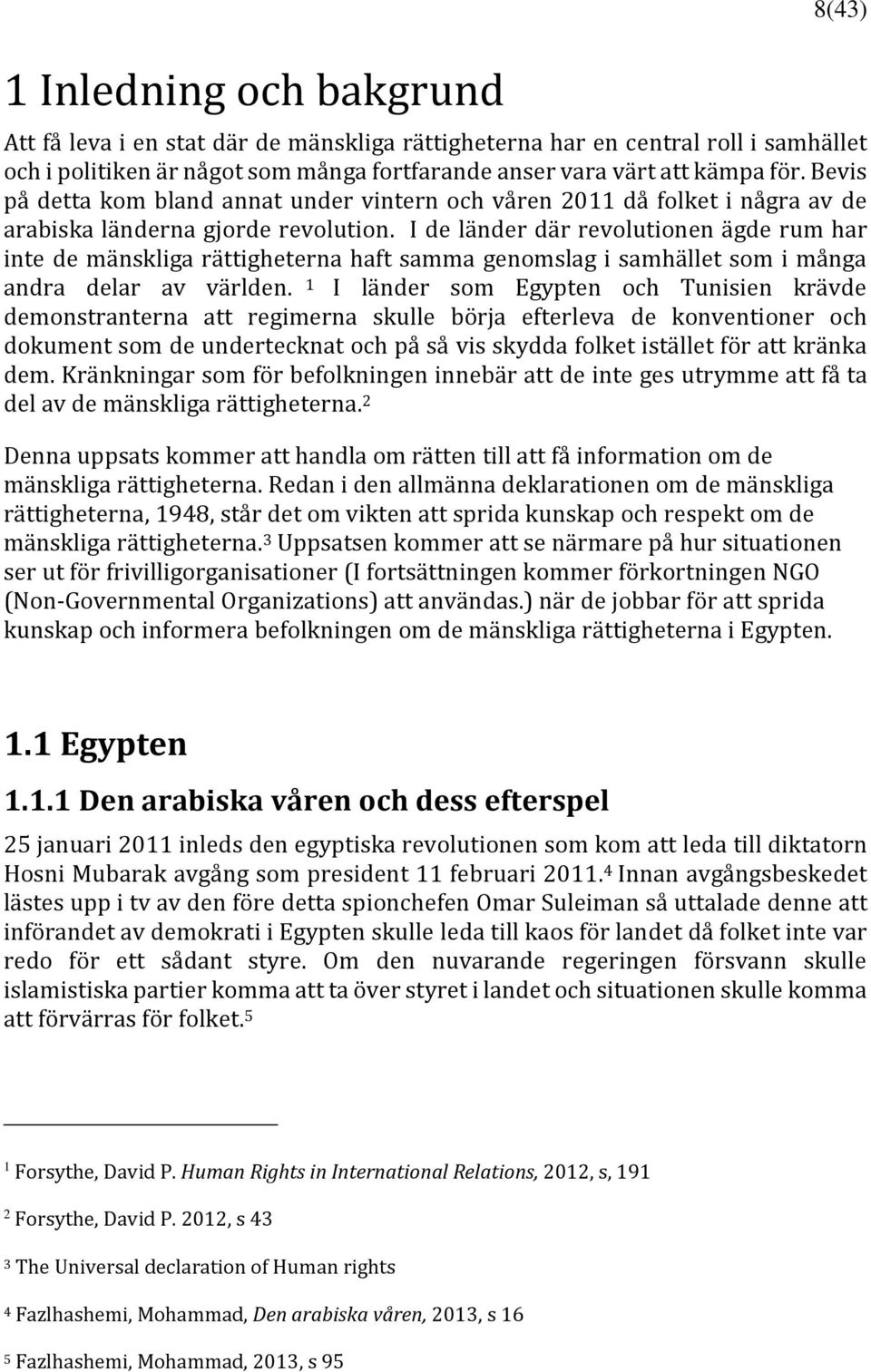 8(43)

1 Inledning och bakgrund

Att få leva i en stat där de mänskliga rättigheterna har en central roll i samhället och i politiken är något som många fortfarande anser vara värt att kämpa för. Bevis på detta kom bland annat under vintern och våren 2011 då folket i några av de arabiska länderna gjorde revolution. I de länder där revolutionen ägde rum har inte de mänskliga rättigheterna haft samma genomslag i samhället som i många andra delar av världen. $^1$ I länder som Egypten och Tunisien krävde demonstranterna att regimerna skulle börja efterleva de konventioner och dokument som de undertecknat och på så vis skydda folket istället för att kränka dem. Kränkningar som för befolkningen innebär att de inte ges utrymme att få ta del av de mänskliga rättigheterna.$^2$

Denna uppsats kommer att handla om rätten till att få information om de mänskliga rättigheterna. Redan i den allmänna deklarationen om de mänskliga rättigheterna, 1948, står det om vikten att sprida kunskap och respekt om de mänskliga rättigheterna.$^3$ Uppsatsen kommer att se närmare på hur situationen ser ut för frivilligorganisationer (I fortsättningen kommer förkortningen NGO (Non-Governmental Organizations) att användas.) när de jobbar för att sprida kunskap och informera befolkningen om de mänskliga rättigheterna i Egypten.

1.1 Egypten

1.1.1 Den arabiska våren och dess efterspel

25 januari 2011 inleds den egyptiska revolutionen som kom att leda till diktatorn Hosni Mubarak avgång som president 11 februari 2011.$^4$ Innan avgångsbeskedet lästes upp i tv av den före detta spionchefen Omar Suleiman så uttalade denne att införandet av demokrati i Egypten skulle leda till kaos för landet då folket inte var redo för ett sådant styre. Om den nuvarande regeringen försvann skulle islamistiska partier komma att ta över styret i landet och situationen skulle komma att förvärras för folket.$^5$

$^1$ Forsythe, David P. Human Rights in International Relations, 2012, s, 191

$^2$ Forsythe, David P. 2012, s 43

$^3$ The Universal declaration of Human rights

$^4$ Fazlhashemi, Mohammad, Den arabiska våren, 2013, s 16

$^5$ Fazlhashemi, Mohammad, 2013, s 95